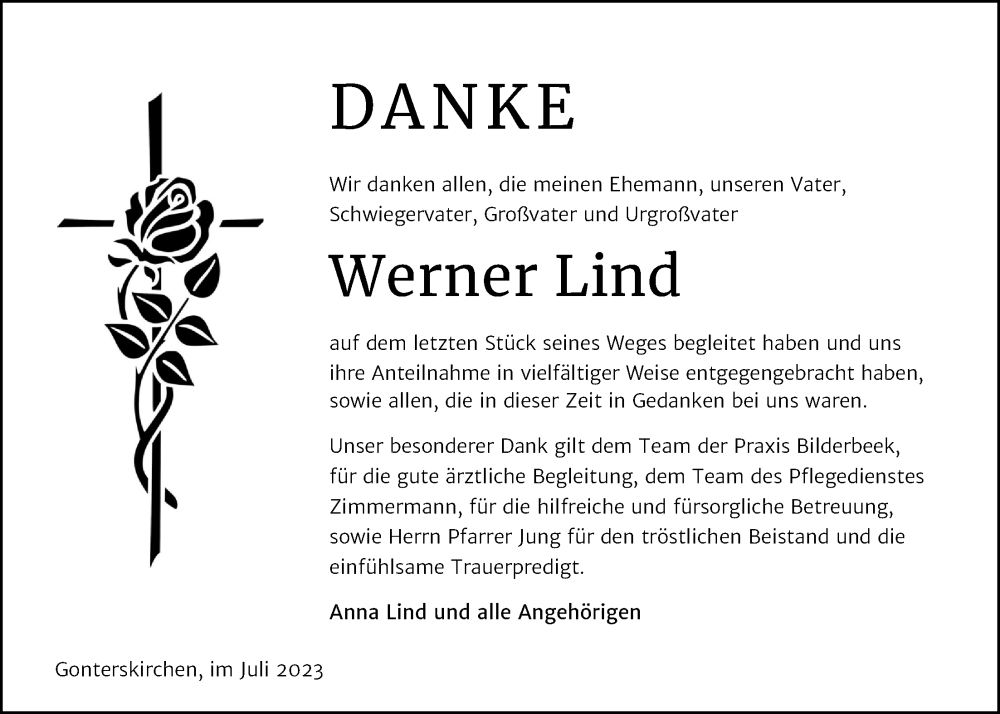 DANKE

Wir danken allen, die meinen Ehemann, unseren Vater, Schwiegervater, Großvater und Urgroßvater

Werner Lind

auf dem letzten Stück seines Weges begleitet haben und uns ihre Anteilnahme in vielfältiger Weise entgegengebracht haben, sowie allen, die in dieser Zeit in Gedanken bei uns waren.

Unser besonderer Dank gilt dem Team der Praxis Bilderbeek, für die gute ärztliche Begleitung, dem Team des Pflegedienstes Zimmermann, für die hilfreiche und fürsorgliche Betreuung, sowie Herrn Pfarrer Jung für den tröstlichen Beistand und die einfühlsame Trauerpredigt.

Anna Lind und alle Angehörigen

Gonterskirchen, im Juli 2023